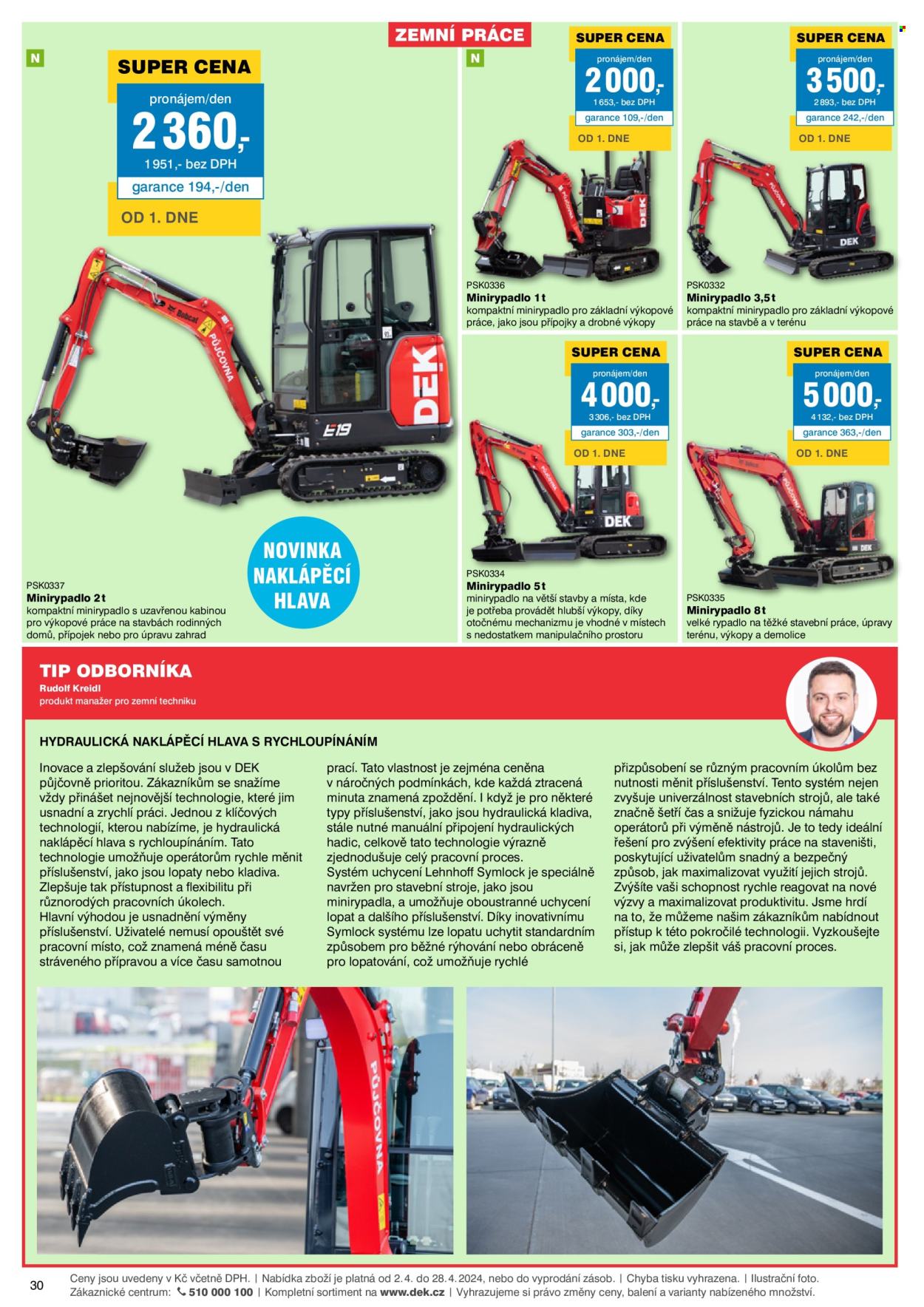 ZEMNÍ PRÁCE

N

SUPER CENA
pronájem/den
2 360,-
1 951,- bez DPH
garance 194,-/den
OD 1. DNE

NOVINKA
NAKLÁPĚCÍ
HLAVA

PSK0337
Minirypadlo 2 t
kompaktní minirypadlo s uzavřenou kabinou pro výkopové práce na stavbách rodinných domů, přípojek nebo pro úpravu zahrad

N

SUPER CENA
pronájem/den
2 000,-
1 653,- bez DPH
garance 109,-/den
OD 1. DNE

PSK0336
Minirypadlo 1 t
kompaktní minirypadlo pro základní výkopové práce, jako jsou přípojky a drobné výkopy

SUPER CENA
pronájem/den
3 500,-
2 893,- bez DPH
garance 242,-/den
OD 1. DNE

PSK0332
Minirypadlo 3,5 t
kompaktní minirypadlo pro základní výkopové práce na stavbě a v terénu

SUPER CENA
pronájem/den
4 000,-
3 306,- bez DPH
garance 303,-/den
OD 1. DNE

PSK0334
Minirypadlo 5 t
minirypadlo na větší stavby a místa, kde je potřeba provádět hlubší výkopy, díky otočnému mechanizmu je vhodné v místech s nedostatkem manipulačního prostoru

SUPER CENA
pronájem/den
5 000,-
4 132,- bez DPH
garance 363,-/den
OD 1. DNE

PSK0335
Minirypadlo 8 t
velké rypadlo na těžké stavební práce, úpravy terénu, výkopy a demolice

TIP ODBORNÍKA
Rudolf Kreidl
produkt manažer pro zemní techniku

HYDRAULICKÁ NAKLÁPĚCÍ HLAVA S RYCHLOUPÍNÁNÍM

Inovace a zlepšování služeb jsou v DEK půjčovně prioritou. Zákazníkům se snažíme vždy přinášet nejnovější technologie, které jim usnadní a zrychlí práci. Jednou z klíčových technologií, kterou nabízíme, je hydraulická naklápěcí hlava s rychloupínáním. Tato technologie umožňuje operátorům rychle měnit příslušenství, jako jsou lopaty nebo kladiva. Zlepšuje tak přístupnost a flexibilitu při různorodých pracovních úkolech.
Hlavní výhodou je usnadnění výměny příslušenství. Uživatelé nemusí opouštět své pracovní místo, což znamená méně času stráveného přípravou a více času samotnou prací. Tato vlastnost je zejména ceněna v náročných podmínkách, kde každá ztracená minuta znamená zpoždění. I když je pro některé typy příslušenství, jako jsou hydraulická kladiva, stále nutné manuální připojení hydraulických hadic, celkově tato technologie výrazně zjednodušuje celý pracovní proces.
Systém uchycení Lehnhoff Symlock je speciálně navržen pro stavební stroje, jako jsou minirypadla, a umožňuje oboustranné uchycení lopat a dalšího příslušenství. Díky inovativnímu Symlock systému lze lopatu uchytit standardním způsobem pro běžné rýhování nebo obráceně pro lopatování, což umožňuje rychlé přizpůsobení se různým pracovním úkolům bez nutnosti měnit příslušenství. Tento systém nejen zvyšuje univerzálnost stavebních strojů, ale také značně šetří čas a snižuje fyzickou námahu operátorů při výměně nástrojů. Je to tedy ideální řešení pro zvýšení efektivity práce na staveništi, poskytující uživatelům snadný a bezpečný způsob, jak maximalizovat využití jejich strojů. Zvýšíte vaši schopnost rychle reagovat na nové výzvy a maximalizovat produktivitu. Jsme hrdí na to, že můžeme našim zákazníkům nabídnout přístup k této pokročilé technologii. Vyzkoušejte si, jak může zlepšit váš pracovní proces.

30 Ceny jsou uvedeny v Kč včetně DPH. | Nabídka zboží je platná od 2. 4. do 28. 4. 2024, nebo do vyprodání zásob. | Chyba tisku vyhrazena. | Ilustrační foto.
Zákaznické centrum: 510 000 100 | Kompletní sortiment na www.dek.cz | Vyhrazujeme si právo změny ceny, balení a varianty nabízeného množství.